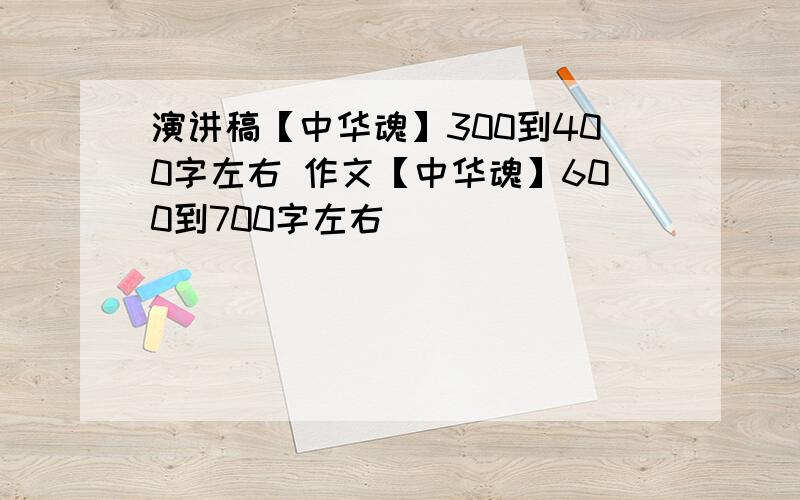 演讲稿【中华魂】300到400字左右 作文【中华魂】600到700字左右